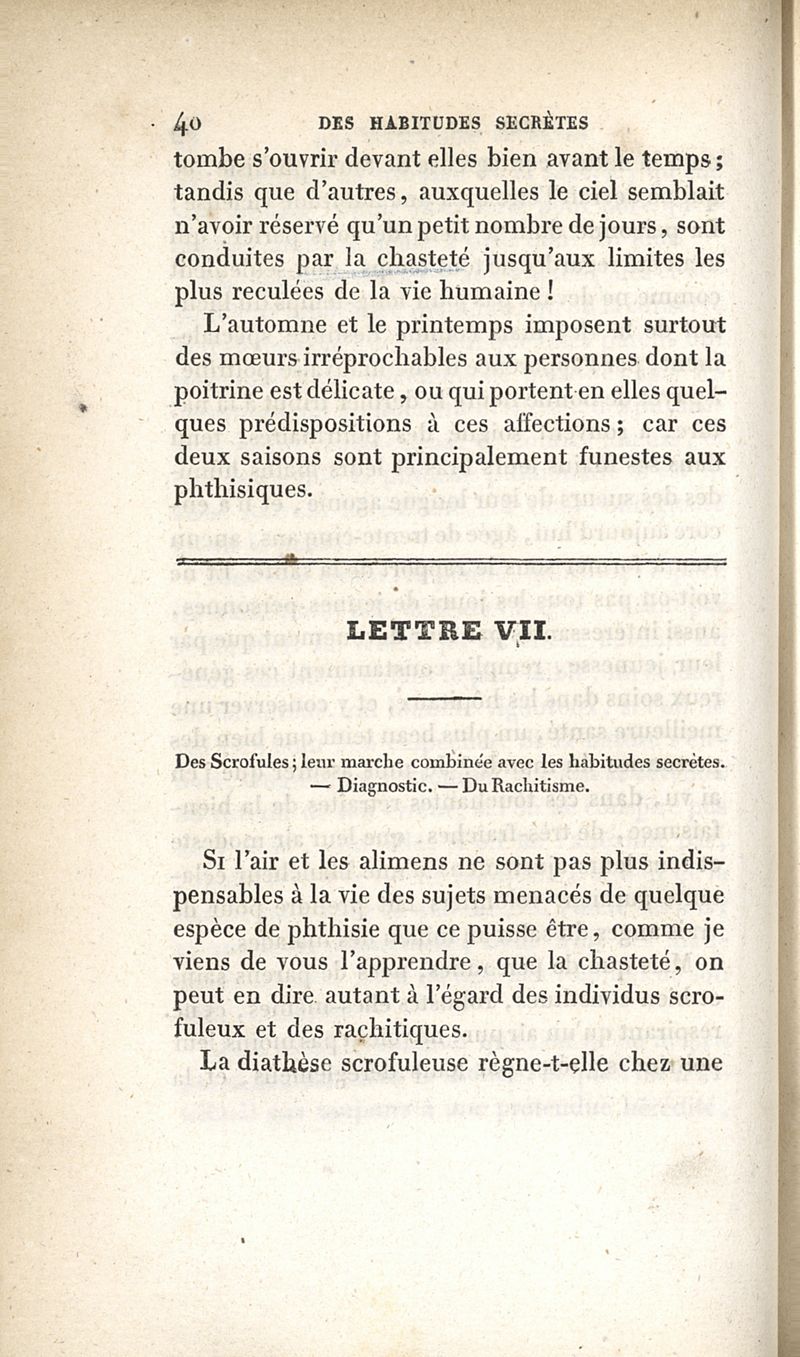 40 DES HABITUDES SECRÈTES

tombe s'ouvrir devant elles bien avant le temps; tandis que d'autres, auxquelles le ciel semblait n'avoir réservé qu'un petit nombre de jours, sont conduites par la chasteté jusqu'aux limites les plus reculées de la vie humaine!

L'automne et le printemps imposent surtout des mœurs irréprochables aux personnes dont la poitrine est délicate, ou qui portent en elles quelques prédispositions à ces affections; car ces deux saisons sont principalement funestes aux phthisiques.

LETTRE VII.

Des Scrofules; leur marche combinée avec les habitudes secrètes. — Diagnostic. — Du Rachitisme.

Si l'air et les alimens ne sont pas plus indispensables à la vie des sujets menacés de quelque espèce de phthisie que ce puisse être, comme je viens de vous l'apprendre, que la chasteté, on peut en dire autant à l'égard des individus scrofuleux et des rachitiques.

La diathèse scrofuleuse règne-t-elle chez une